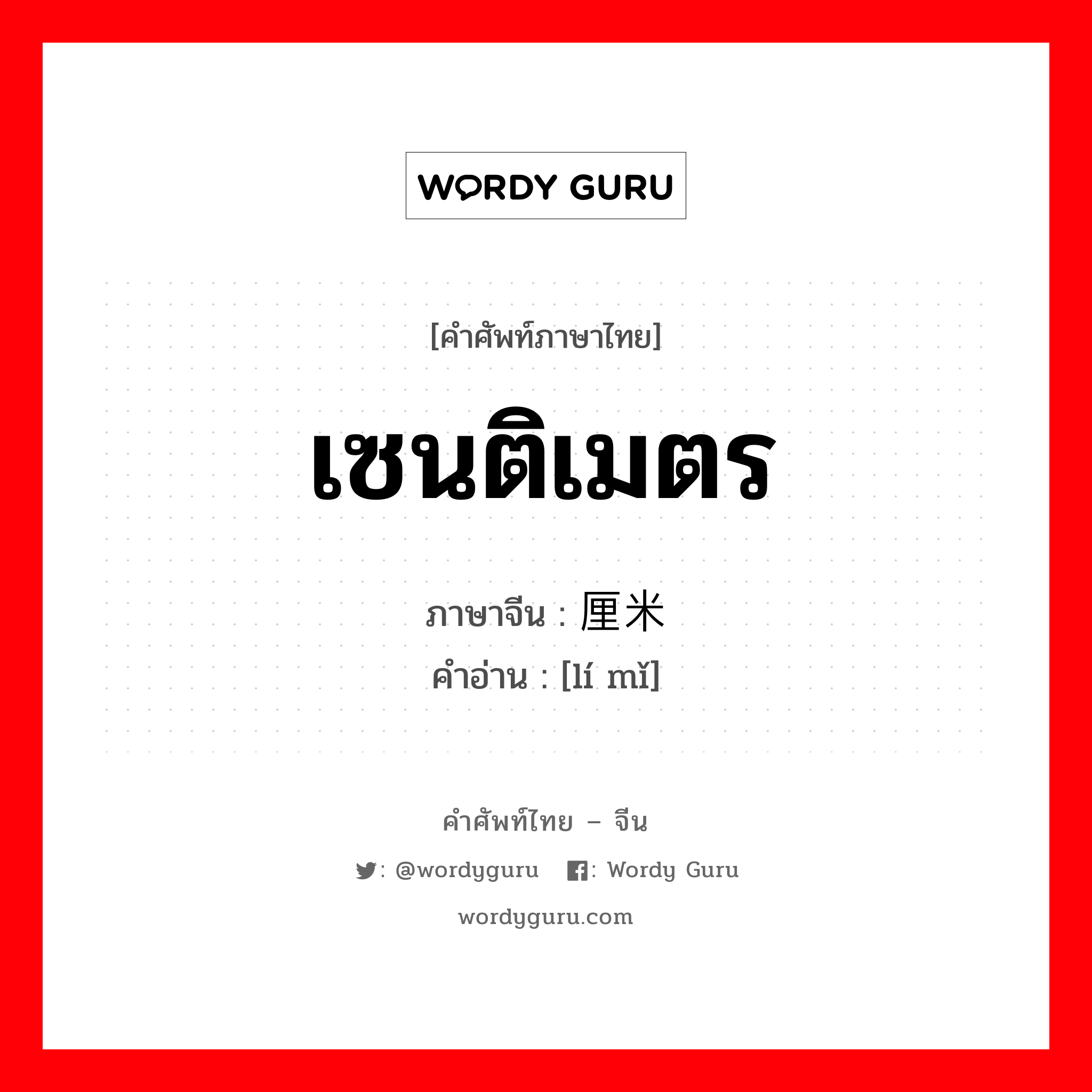 WORDY GURU

[คำศัพท์ภาษาไทย]

เซนติเมตร

ภาษาจีน : 厘米
คำอ่าน : [lí mǐ]

คำศัพท์ไทย – จีน

: @wordyguru : Wordy Guru

wordyguru.com